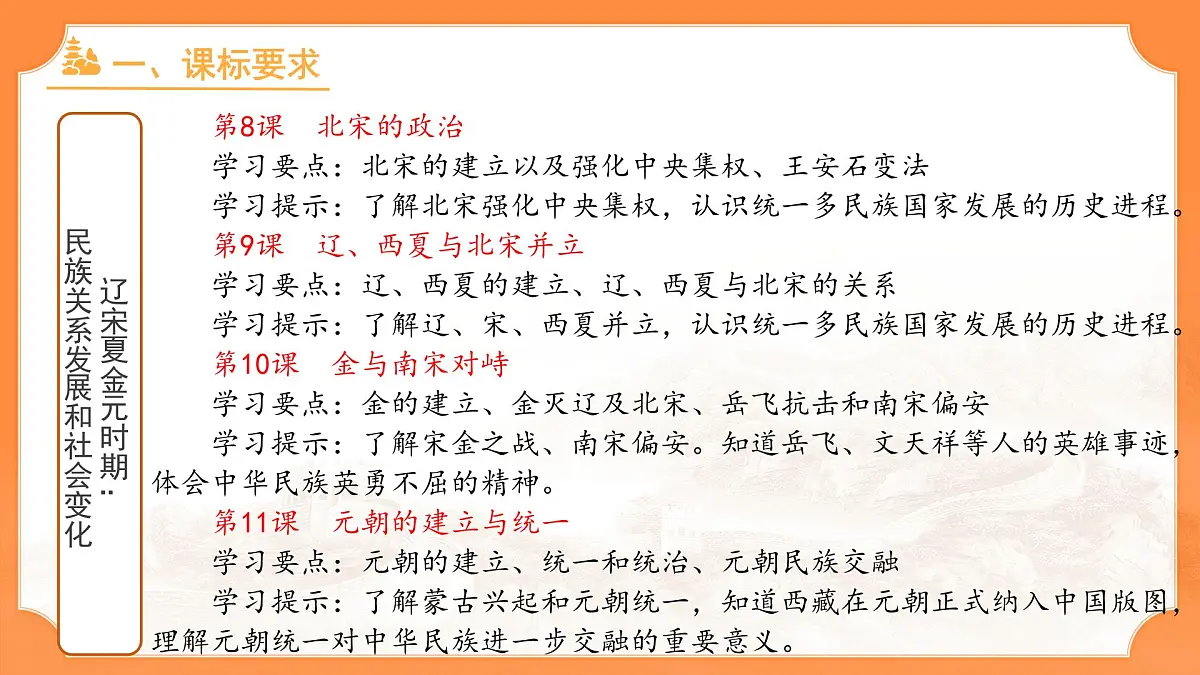 一、课标要求

辽宋夏金元时期：民族关系发展和社会变化

第8课 北宋的政治

学习要点：北宋的建立以及强化中央集权、王安石变法

学习提示：了解北宋强化中央集权，认识统一多民族国家发展的历史进程。

第9课 辽、西夏与北宋并立

学习要点：辽、西夏的建立、辽、西夏与北宋的关系

学习提示：了解辽、宋、西夏并立，认识统一多民族国家发展的历史进程。

第10课 金与南宋对峙

学习要点：金的建立、金灭辽及北宋、岳飞抗击和南宋偏安

学习提示：了解宋金之战、南宋偏安。知道岳飞、文天祥等人的英雄事迹，体会中华民族英勇不屈的精神。

第11课 元朝的建立与统一

学习要点：元朝的建立、统一和统治、元朝民族交融

学习提示：了解蒙古兴起和元朝统一，知道西藏在元朝正式纳入中国版图，理解元朝统一对中华民族进一步交融的重要意义。